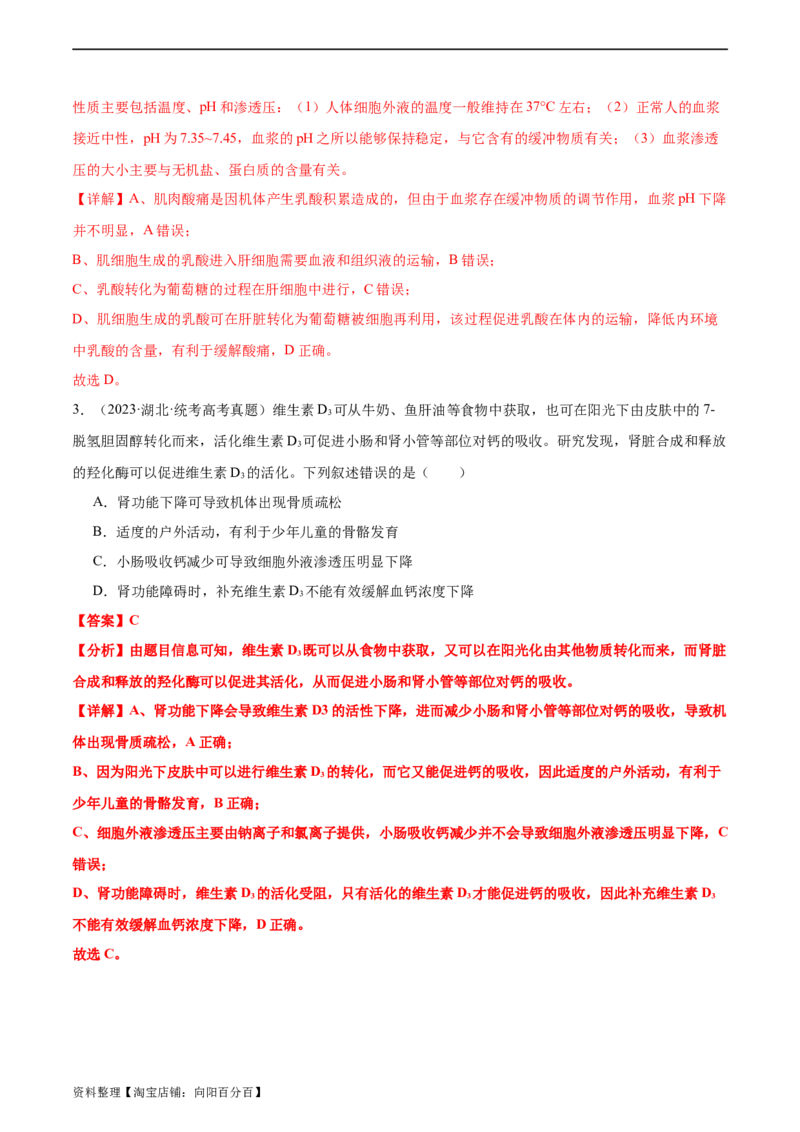 性质主要包括温度、pH 和渗透压：（1）人体细胞外液的温度一般维持在 37°C 左右；（2）正常人的血浆接近中性，pH 为 7.35~7.45，血浆的 pH 之所以能够保持稳定，与它含有的缓冲物质有关；（3）血浆渗透压的大小主要与无机盐、蛋白质的含量有关。

【详解】A、肌肉酸痛是因机体产生乳酸积累造成的，但由于血浆存在缓冲物质的调节作用，血浆 pH 下降并不明显，A 错误；

B、肌细胞生成的乳酸进入肝细胞需要血液和组织液的运输，B 错误；

C、乳酸转化为葡萄糖的过程在肝细胞中进行，C 错误；

D、肌细胞生成的乳酸可在肝脏转化为葡萄糖被细胞再利用，该过程促进乳酸在体内的运输，降低内环境中乳酸的含量，有利于缓解酸痛，D 正确。

故选 D。

3．（2023·湖北·统考高考真题）维生素 $D_3$ 可从牛奶、鱼肝油等食物中获取，也可在阳光下由皮肤中的 7-脱氢胆固醇转化而来，活化维生素 $D_3$ 可促进小肠和肾小管等部位对钙的吸收。研究发现，肾脏合成和释放的羟化酶可以促进维生素 $D_3$ 的活化。下列叙述错误的是（　　）

A．肾功能下降可导致机体出现骨质疏松

B．适度的户外活动，有利于少年儿童的骨骼发育

C．小肠吸收钙减少可导致细胞外液渗透压明显下降

D．肾功能障碍时，补充维生素 $D_3$ 不能有效缓解血钙浓度下降

【答案】C

【分析】由题目信息可知，维生素 $D_3$ 既可以从食物中获取，又可以在阳光化由其他物质转化而来，而肾脏合成和释放的羟化酶可以促进其活化，从而促进小肠和肾小管等部位对钙的吸收。

【详解】A、肾功能下降会导致维生素 D3 的活性下降，进而减少小肠和肾小管等部位对钙的吸收，导致机体出现骨质疏松，A 正确；

B、因为阳光下皮肤中可以进行维生素 $D_3$ 的转化，而它又能促进钙的吸收，因此适度的户外活动，有利于少年儿童的骨骼发育，B 正确；

C、细胞外液渗透压主要由钠离子和氯离子提供，小肠吸收钙减少并不会导致细胞外液渗透压明显下降，C 错误；

D、肾功能障碍时，维生素 $D_3$ 的活化受阻，只有活化的维生素 $D_3$ 才能促进钙的吸收，因此补充维生素 $D_3$ 不能有效缓解血钙浓度下降，D 正确。

故选 C。

资料整理【淘宝店铺：向阳百分百】